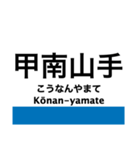 甲南山手
こうなんやまて
Kōnan-yamate